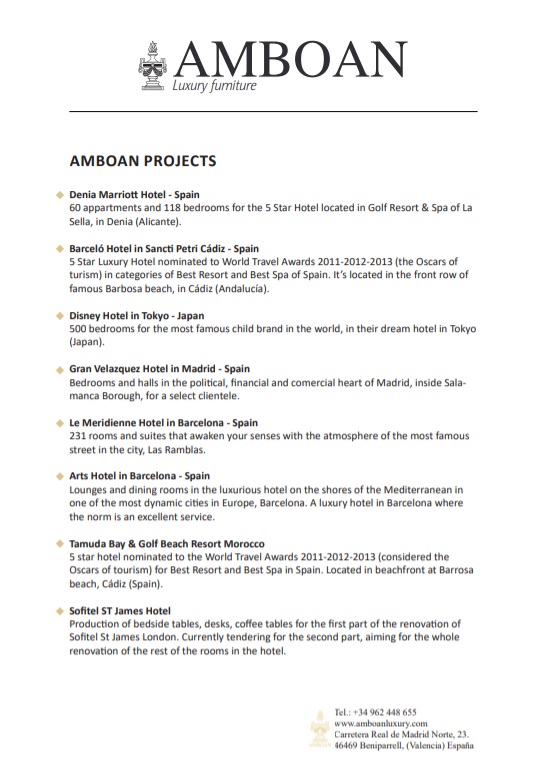 AMBOAN
Luxury furniture

AMBOAN PROJECTS

Denia Marriott Hotel - Spain
60 appartments and 118 bedrooms for the 5 Star Hotel located in Golf Resort & Spa of La Sella, in Denia (Alicante).

Barceló Hotel in Sancti Petri Cádiz - Spain
5 Star Luxury Hotel nominated to World Travel Awards 2011-2012-2013 (the Oscars of turism) in categories of Best Resort and Best Spa of Spain. It's located in the front row of famous Barbosa beach, in Cádiz (Andalucía).

Disney Hotel in Tokyo - Japan
500 bedrooms for the most famous child brand in the world, in their dream hotel in Tokyo (Japan).

Gran Velazquez Hotel in Madrid - Spain
Bedrooms and halls in the political, financial and comercial heart of Madrid, inside Salamanca Borough, for a select clientele.

Le Meridienne Hotel in Barcelona - Spain
231 rooms and suites that awaken your senses with the atmosphere of the most famous street in the city, Las Ramblas.

Arts Hotel in Barcelona - Spain
Lounges and dining rooms in the luxurious hotel on the shores of the Mediterranean in one of the most dynamic cities in Europe, Barcelona. A luxury hotel in Barcelona where the norm is an excellent service.

Tamuda Bay & Golf Beach Resort Morocco
5 star hotel nominated to the World Travel Awards 2011-2012-2013 (considered the Oscars of tourism) for Best Resort and Best Spa in Spain. Located in beachfront at Barrosa beach, Cádiz (Spain).

Sofitel ST James Hotel
Production of bedside tables, desks, coffee tables for the first part of the renovation of Sofitel St James London. Currently tendering for the second part, aiming for the whole renovation of the rest of the rooms in the hotel.

Tel.: +34 962 448 655
www.amboanluxury.com
Carretera Real de Madrid Norte, 23.
46469 Beniparrell, (Valencia) España